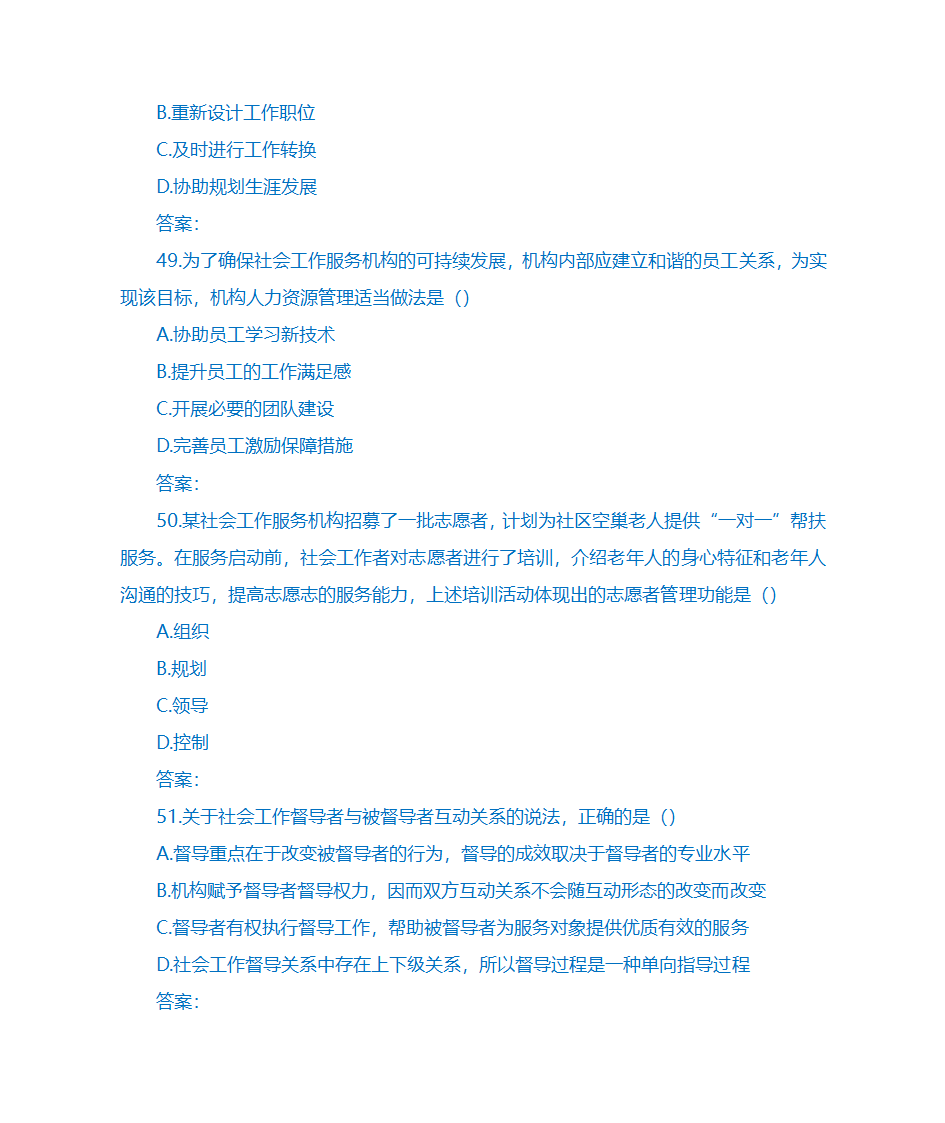 B.重新设计工作职位

C.及时进行工作转换

D.协助规划生涯发展

答案：

49.为了确保社会工作服务机构的可持续发展，机构内部应建立和谐的员工关系，为实现该目标，机构人力资源管理适当做法是（）

A.协助员工学习新技术

B.提升员工的工作满足感

C.开展必要的团队建设

D.完善员工激励保障措施

答案：

50.某社会工作服务机构招募了一批志愿者，计划为社区空巢老人提供“一对一”帮扶服务。在服务启动前，社会工作者对志愿者进行了培训，介绍老年人的身心特征和老年人沟通的技巧，提高志愿志的服务能力，上述培训活动体现出的志愿者管理功能是（）

A.组织

B.规划

C.领导

D.控制

答案：

51.关于社会工作督导者与被督导者互动关系的说法，正确的是（）

A.督导重点在于改变被督导者的行为，督导的成效取决于督导者的专业水平

B.机构赋予督导者督导权力，因而双方互动关系不会随互动形态的改变而改变

C.督导者有权执行督导工作，帮助被督导者为服务对象提供优质有效的服务

D.社会工作督导关系中存在上下级关系，所以督导过程是一种单向指导过程

答案：